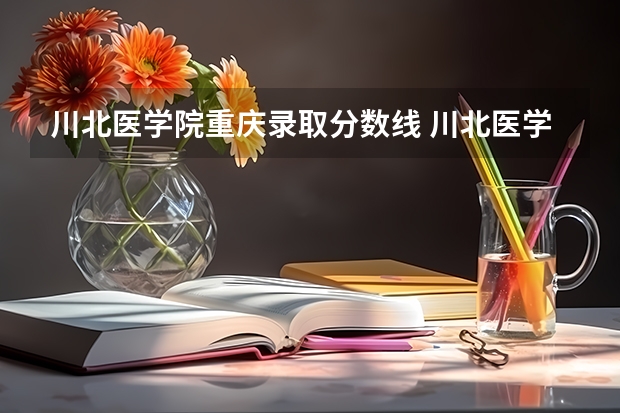 川北医学院重庆录取分数线 川北医学